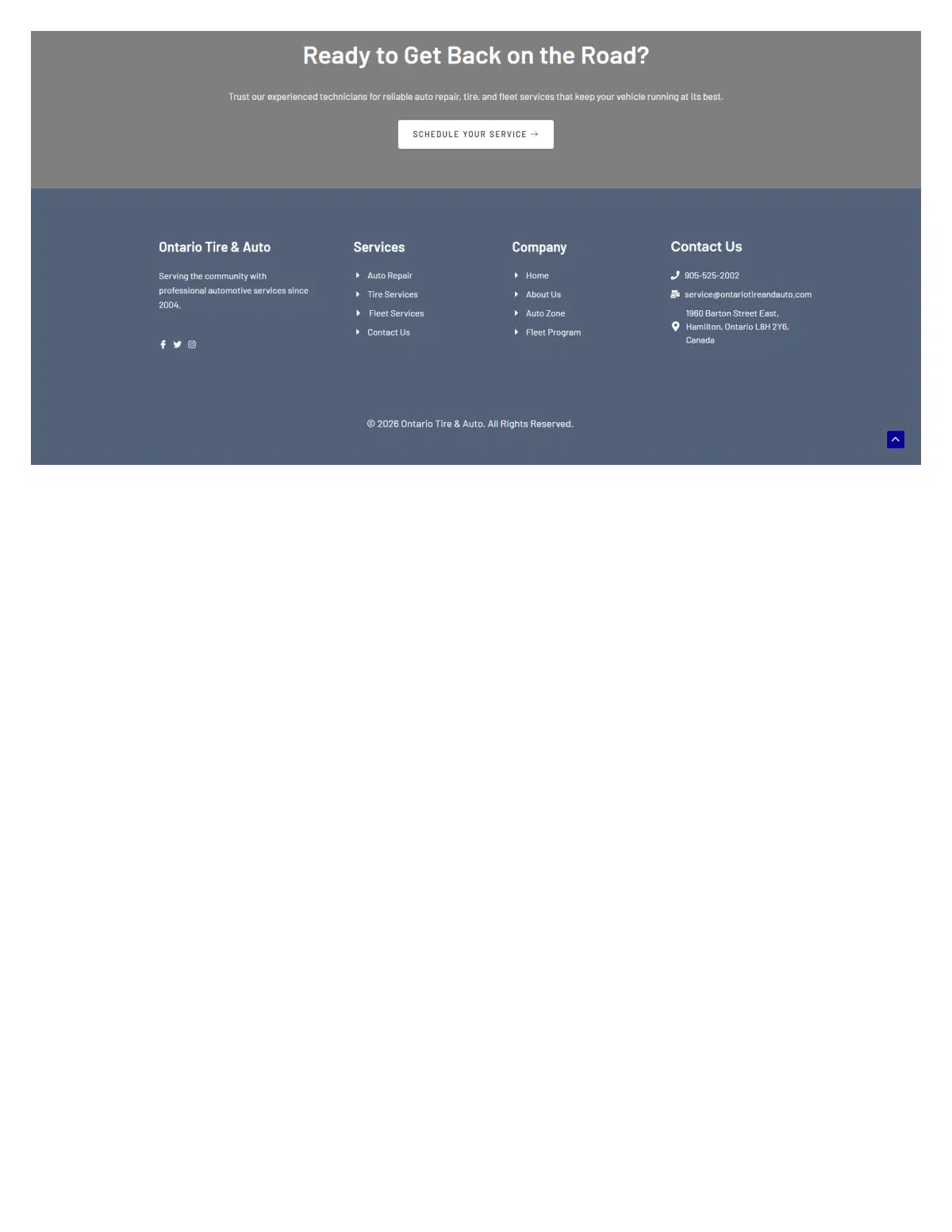 Ready to Get Back on the Road?

Trust our experienced technicians for reliable auto repair, tire, and fleet services that keep your vehicle running at its best.

SCHEDULE YOUR SERVICE →

Ontario Tire & Auto

Serving the community with professional automotive services since 2004.

Services

Auto Repair
Tire Services
Fleet Services
Contact Us

Company

Home
About Us
Auto Zone
Fleet Program

Contact Us

905-525-2002
service@ontariotireandauto.com
1960 Barton Street East, Hamilton, Ontario L8H 2Y6, Canada

© 2026 Ontario Tire & Auto. All Rights Reserved.